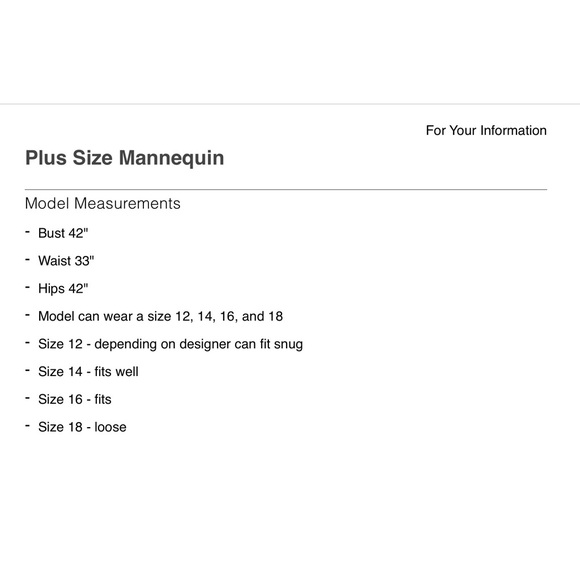 For Your Information

Plus Size Mannequin

Model Measurements

- Bust 42"
- Waist 33"
- Hips 42"
- Model can wear a size 12, 14, 16, and 18
- Size 12 - depending on designer can fit snug
- Size 14 - fits well
- Size 16 - fits
- Size 18 - loose